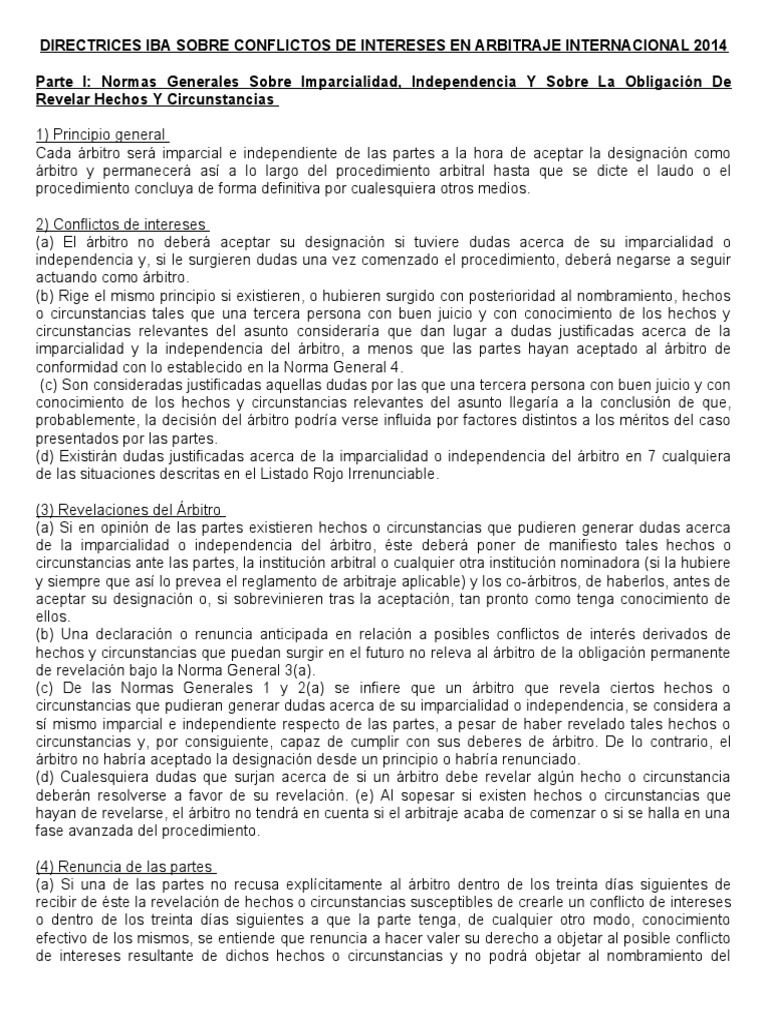 DIRECTRICES IBA SOBRE CONFLICTOS DE INTERESES EN ARBITRAJE INTERNACIONAL 2014

Parte I: Normas Generales Sobre Imparcialidad, Independencia Y Sobre La Obligación De Revelar Hechos Y Circunstancias

1) Principio general
Cada árbitro será imparcial e independiente de las partes a la hora de aceptar la designación como árbitro y permanecerá así a lo largo del procedimiento arbitral hasta que se dicte el laudo o el procedimiento concluya de forma definitiva por cualesquiera otros medios.

2) Conflictos de intereses
(a) El árbitro no deberá aceptar su designación si tuviere dudas acerca de su imparcialidad o independencia y, si le surgieren dudas una vez comenzado el procedimiento, deberá negarse a seguir actuando como árbitro.
(b) Rige el mismo principio si existieren, o hubieren surgido con posterioridad al nombramiento, hechos o circunstancias tales que una tercera persona con buen juicio y con conocimiento de los hechos y circunstancias relevantes del asunto consideraría que dan lugar a dudas justificadas acerca de la imparcialidad y la independencia del árbitro, a menos que las partes hayan aceptado al árbitro de conformidad con lo establecido en la Norma General 4.
(c) Son consideradas justificadas aquellas dudas por las que una tercera persona con buen juicio y con conocimiento de los hechos y circunstancias relevantes del asunto llegaría a la conclusión de que, probablemente, la decisión del árbitro podría verse influida por factores distintos a los méritos del caso presentados por las partes.
(d) Existirán dudas justificadas acerca de la imparcialidad o independencia del árbitro en 7 cualquiera de las situaciones descritas en el Listado Rojo Irrenunciable.

(3) Revelaciones del Árbitro
(a) Si en opinión de las partes existieren hechos o circunstancias que pudieren generar dudas acerca de la imparcialidad o independencia del árbitro, éste deberá poner de manifiesto tales hechos o circunstancias ante las partes, la institución arbitral o cualquier otra institución nominadora (si la hubiere y siempre que así lo prevea el reglamento de arbitraje aplicable) y los co-árbitros, de haberlos, antes de aceptar su designación o, si sobrevinieren tras la aceptación, tan pronto como tenga conocimiento de ellos.
(b) Una declaración o renuncia anticipada en relación a posibles conflictos de interés derivados de hechos y circunstancias que puedan surgir en el futuro no releva al árbitro de la obligación permanente de revelación bajo la Norma General 3(a).
(c) De las Normas Generales 1 y 2(a) se infiere que un árbitro que revela ciertos hechos o circunstancias que pudieran generar dudas acerca de su imparcialidad o independencia, se considera a sí mismo imparcial e independiente respecto de las partes, a pesar de haber revelado tales hechos o circunstancias y, por consiguiente, capaz de cumplir con sus deberes de árbitro. De lo contrario, el árbitro no habría aceptado la designación desde un principio o habría renunciado.
(d) Cualesquiera dudas que surjan acerca de si un árbitro debe revelar algún hecho o circunstancia deberán resolverse a favor de su revelación. (e) Al sopesar si existen hechos o circunstancias que hayan de revelarse, el árbitro no tendrá en cuenta si el arbitraje acaba de comenzar o si se halla en una fase avanzada del procedimiento.

(4) Renuncia de las partes
(a) Si una de las partes no recusa explícitamente al árbitro dentro de los treinta días siguientes de recibir de éste la revelación de hechos o circunstancias susceptibles de crearle un conflicto de intereses o dentro de los treinta días siguientes a que la parte tenga, de cualquier otro modo, conocimiento efectivo de los mismos, se entiende que renuncia a hacer valer su derecho a objetar al posible conflicto de intereses resultante de dichos hechos o circunstancias y no podrá objetar al nombramiento del